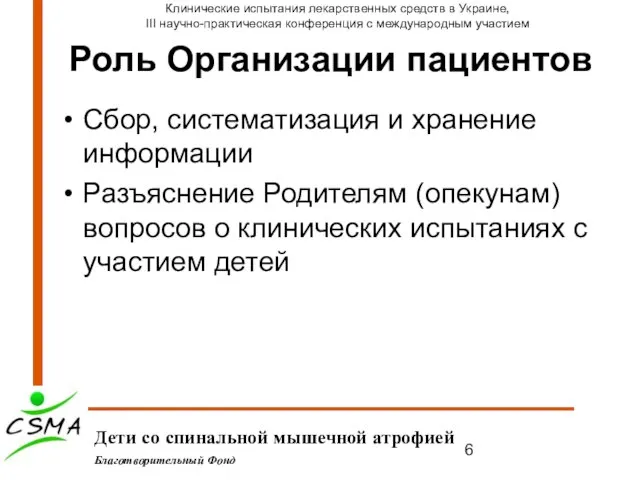 Клинические испытания лекарственных средств в Украине,
III научно-практическая конференция с международным участием

Роль Организации пациентов

• Сбор, систематизация и хранение информации
• Разъяснение Родителям (опекунам) вопросов о клинических испытаниях с участием детей

CSMA
Дети со спинальной мышечной атрофией
Благотворительный Фонд

6